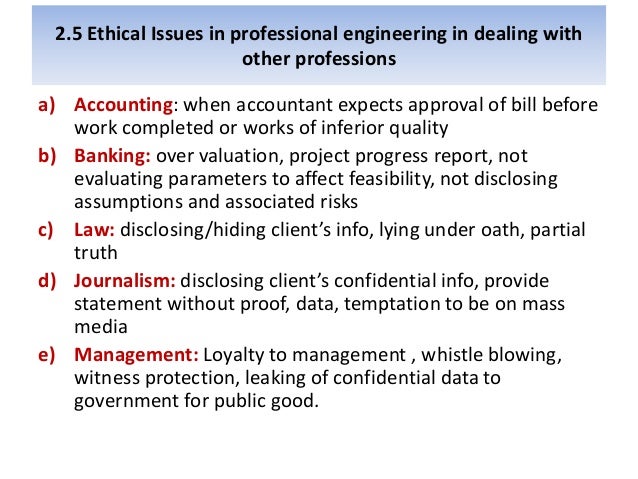 2.5 Ethical Issues in professional engineering in dealing with other professions

a) Accounting: when accountant expects approval of bill before work completed or works of inferior quality

b) Banking: over valuation, project progress report, not evaluating parameters to affect feasibility, not disclosing assumptions and associated risks

c) Law: disclosing/hiding client's info, lying under oath, partial truth

d) Journalism: disclosing client's confidential info, provide statement without proof, data, temptation to be on mass media

e) Management: Loyalty to management , whistle blowing, witness protection, leaking of confidential data to government for public good.